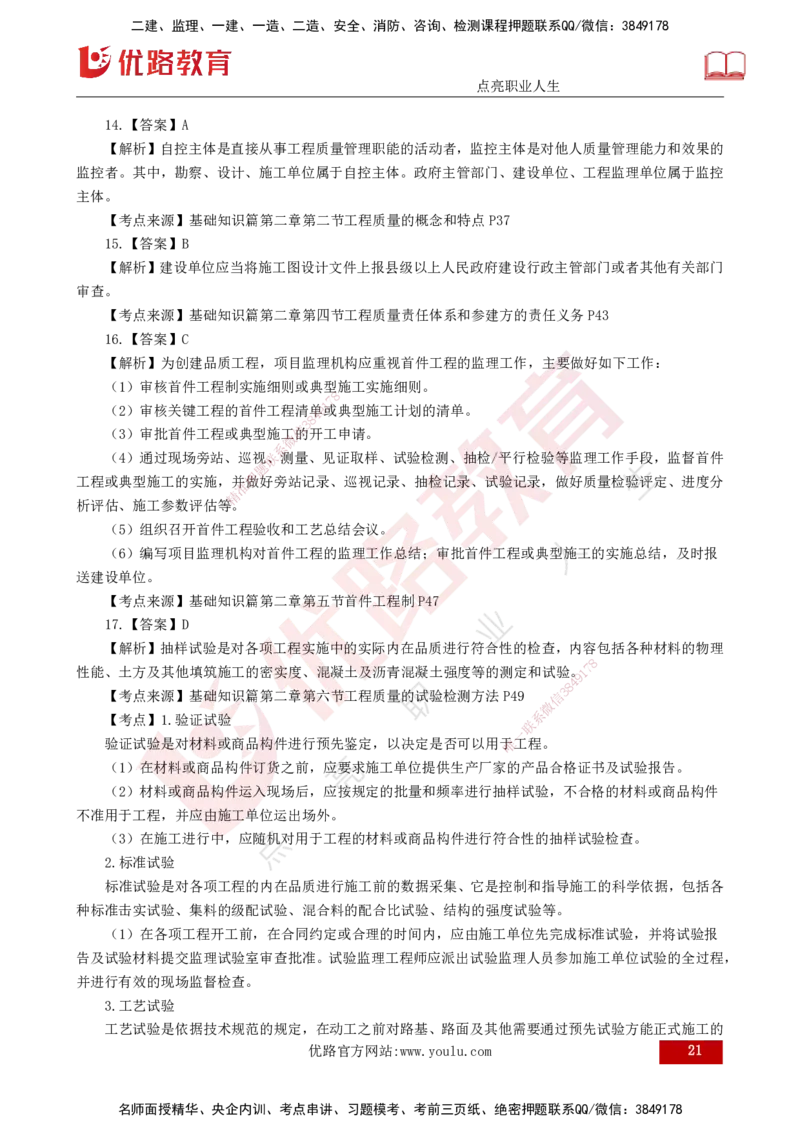 二建、监理、一建、一造、二造、安全、消防、咨询、检测课程押题联系QQ/微信：3849178

优路教育

点亮职业人生

14.【答案】A

【解析】自控主体是直接从事工程质量管理职能的活动者，监控主体是对他人质量管理能力和效果的监控者。其中，勘察、设计、施工单位属于自控主体。政府主管部门、建设单位、工程监理单位属于监控主体。

【考点来源】基础知识篇第二章第二节工程质量的概念和特点 P37

15.【答案】B

【解析】建设单位应当将施工图设计文件上报县级以上人民政府建设行政主管部门或者其他有关部门审查。

【考点来源】基础知识篇第二章第四节工程质量责任体系和参建方的责任义务 P43

16.【答案】C

【解析】为创建品质工程，项目监理机构应重视首件工程的监理工作，主要做好如下工作：

（1）审核首件工程制实施细则或典型施工实施细则。

（2）审核关键工程的首件工程清单或典型施工计划的清单。

（3）审批首件工程或典型施工的开工申请。

（4）通过现场旁站、巡视、测量、见证取样、试验检测、抽检/平行检验等监理工作手段，监督首件工程或典型施工的实施，并做好旁站记录、巡视记录、抽检记录、试验记录，做好质量检验评定、进度分析评估、施工参数评估等。

（5）组织召开首件工程验收和工艺总结会议。

（6）编写项目监理机构对首件工程的监理工作总结；审批首件工程或典型施工的实施总结，及时报送建设单位。

【考点来源】基础知识篇第二章第五节首件工程制 P47

17.【答案】D

【解析】抽样试验是对各项工程实施中的实际内在品质进行符合性的检查，内容包括各种材料的物理性能、土方及其他填筑施工的密实度、混凝土及沥青混凝土强度等的测定和试验。

【考点来源】基础知识篇第二章第六节工程质量的试验检测方法 P49

【考点】1.验证试验

验证试验是对材料或商品构件进行预先鉴定，以决定是否可以用于工程。

（1）在材料或商品构件订货之前，应要求施工单位提供生产厂家的产品合格证书及试验报告。

（2）材料或商品构件运入现场后，应按规定的批量和频率进行抽样试验，不合格的材料或商品构件不准用于工程，并应由施工单位运出场外。

（3）在施工进行中，应随机对用于工程的材料或商品构件进行符合性的抽样试验检查。

2.标准试验

标准试验是对各项工程的内在品质进行施工前的数据采集、它是控制和指导施工的科学依据，包括各种标准击实试验、集料的级配试验、混合料的配合比试验、结构的强度试验等。

（1）在各项工程开工前，在合同约定或合理的时间内，应由施工单位先完成标准试验，并将试验报告及试验材料提交监理试验室审查批准。试验监理工程师应派出试验监理人员参加施工单位试验的全过程，并进行有效的现场监督检查。

3.工艺试验

工艺试验是依据技术规范的规定，在动工之前对路基、路面及其他需要通过预先试验方能正式施工的

优路官方网站:www.youlu.com

21

名师面授精华、央企内训、考点串讲、习题模考、考前三页纸、绝密押题联系QQ/微信：3849178